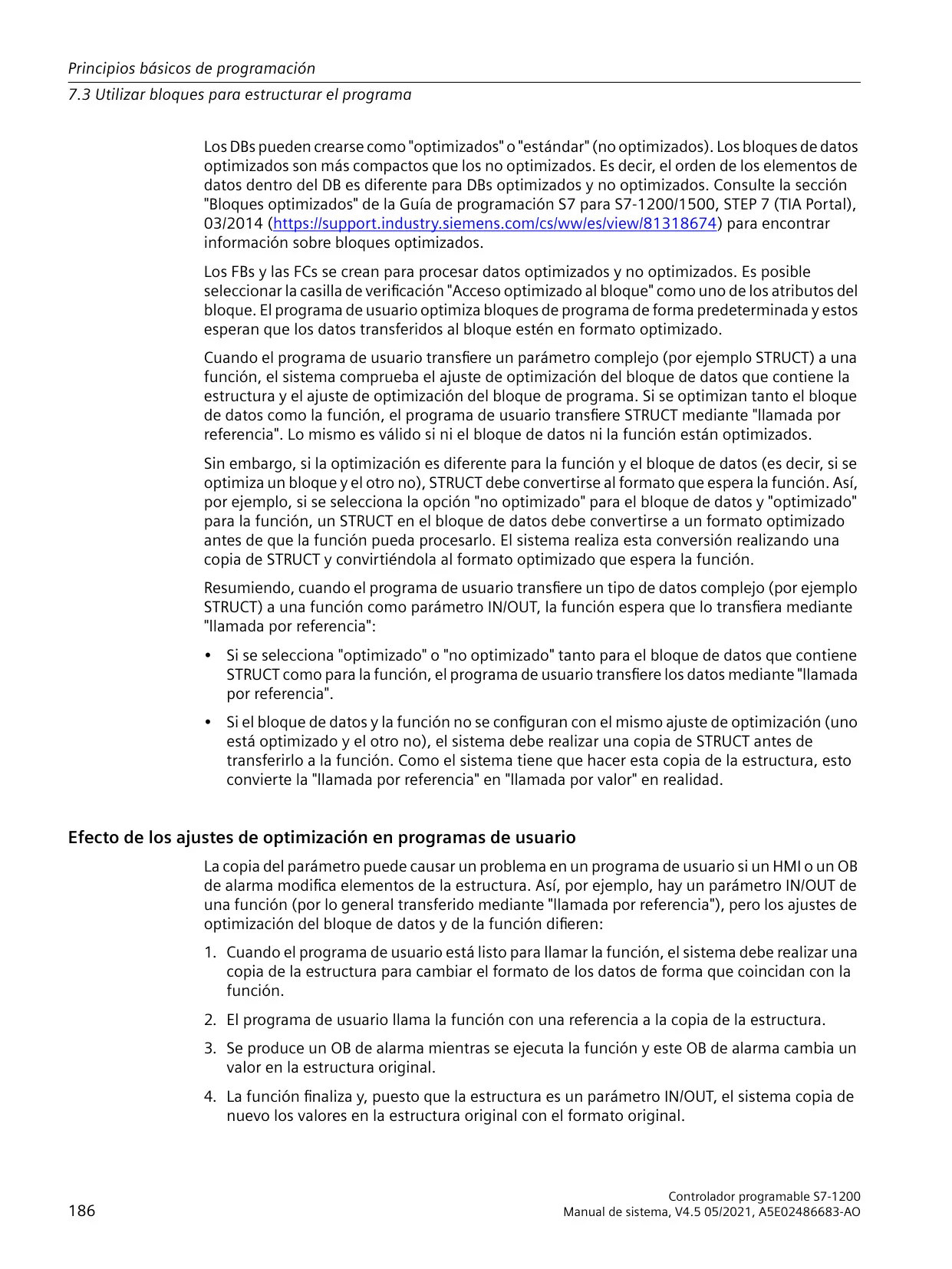 Principios básicos de programación
7.3 Utilizar bloques para estructurar el programa

Los DBs pueden crearse como "optimizados" o "estándar" (no optimizados). Los bloques de datos optimizados son más compactos que los no optimizados. Es decir, el orden de los elementos de datos dentro del DB es diferente para DBs optimizados y no optimizados. Consulte la sección "Bloques optimizados" de la Guía de programación S7 para S7-1200/1500, STEP 7 (TIA Portal), 03/2014 (https://support.industry.siemens.com/cs/ww/es/view/81318674) para encontrar información sobre bloques optimizados.

Los FBs y las FCs se crean para procesar datos optimizados y no optimizados. Es posible seleccionar la casilla de verificación "Acceso optimizado al bloque" como uno de los atributos del bloque. El programa de usuario optimiza bloques de programa de forma predeterminada y estos esperan que los datos transferidos al bloque estén en formato optimizado.

Cuando el programa de usuario transfiere un parámetro complejo (por ejemplo STRUCT) a una función, el sistema comprueba el ajuste de optimización del bloque de datos que contiene la estructura y el ajuste de optimización del bloque de programa. Si se optimizan tanto el bloque de datos como la función, el programa de usuario transfiere STRUCT mediante "llamada por referencia". Lo mismo es válido si ni el bloque de datos ni la función están optimizados.

Sin embargo, si la optimización es diferente para la función y el bloque de datos (es decir, si se optimiza un bloque y el otro no), STRUCT debe convertirse al formato que espera la función. Así, por ejemplo, si se selecciona la opción "no optimizado" para el bloque de datos y "optimizado" para la función, un STRUCT en el bloque de datos debe convertirse a un formato optimizado antes de que la función pueda procesarlo. El sistema realiza esta conversión realizando una copia de STRUCT y convirtiéndola al formato optimizado que espera la función.

Resumiendo, cuando el programa de usuario transfiere un tipo de datos complejo (por ejemplo STRUCT) a una función como parámetro IN/OUT, la función espera que lo transfiera mediante "llamada por referencia":

• Si se selecciona "optimizado" o "no optimizado" tanto para el bloque de datos que contiene STRUCT como para la función, el programa de usuario transfiere los datos mediante "llamada por referencia".

• Si el bloque de datos y la función no se configuran con el mismo ajuste de optimización (uno está optimizado y el otro no), el sistema debe realizar una copia de STRUCT antes de transferirlo a la función. Como el sistema tiene que hacer esta copia de la estructura, esto convierte la "llamada por referencia" en "llamada por valor" en realidad.

Efecto de los ajustes de optimización en programas de usuario

La copia del parámetro puede causar un problema en un programa de usuario si un HMI o un OB de alarma modifica elementos de la estructura. Así, por ejemplo, hay un parámetro IN/OUT de una función (por lo general transferido mediante "llamada por referencia"), pero los ajustes de optimización del bloque de datos y de la función difieren:

1. Cuando el programa de usuario está listo para llamar la función, el sistema debe realizar una copia de la estructura para cambiar el formato de los datos de forma que coincidan con la función.

2. El programa de usuario llama la función con una referencia a la copia de la estructura.

3. Se produce un OB de alarma mientras se ejecuta la función y este OB de alarma cambia un valor en la estructura original.

4. La función finaliza y, puesto que la estructura es un parámetro IN/OUT, el sistema copia de nuevo los valores en la estructura original con el formato original.

186

Controlador programable S7-1200
Manual de sistema, V4.5 05/2021, A5E02486683-AO